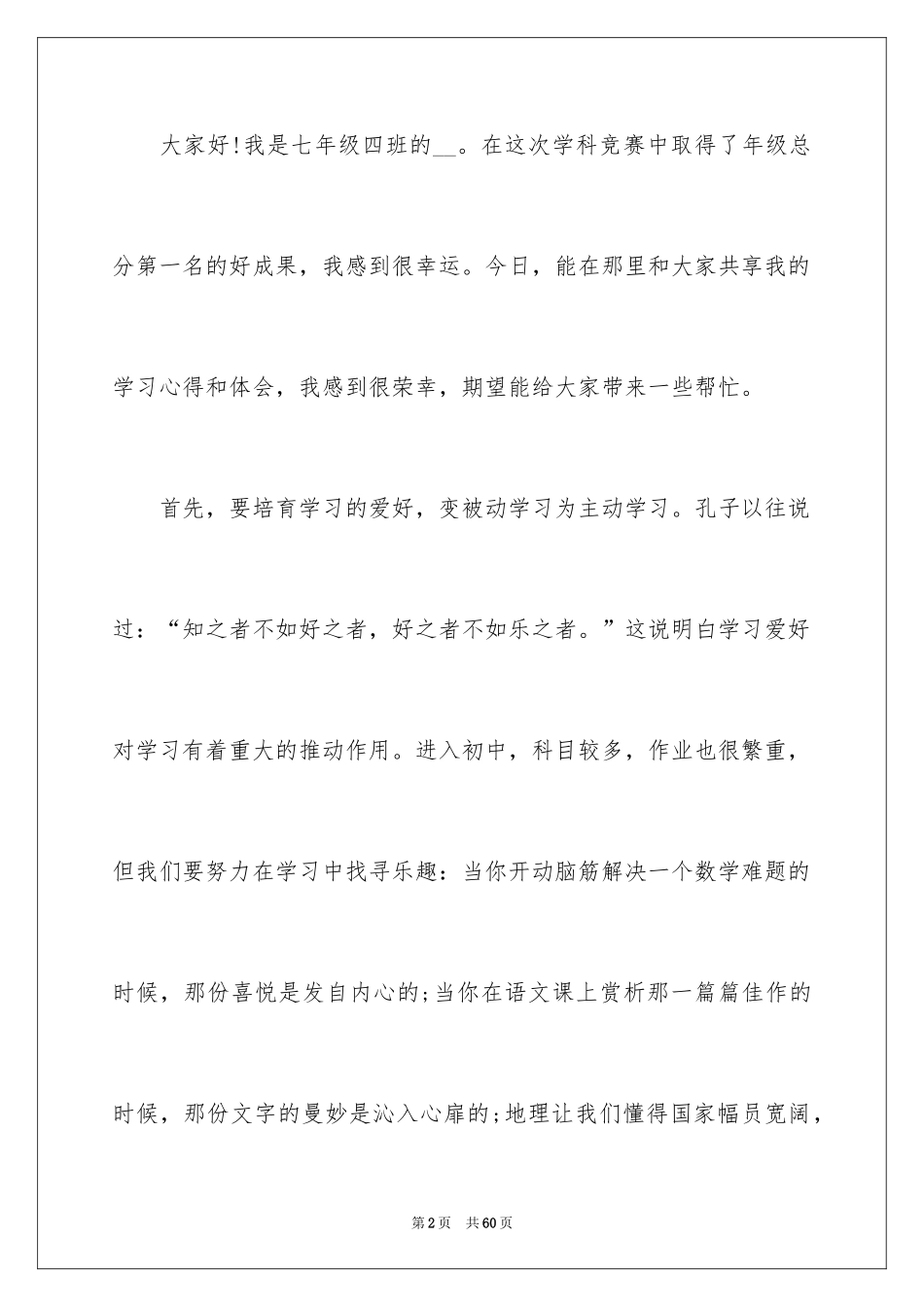 大家好!我是七年级四班的__。在这次学科竞赛中取得了年级总分第一名的好成果，我感到很幸运。今日，能在那里和大家共享我的学习心得和体会，我感到很荣幸，期望能给大家带来一些帮忙。

首先，要培育学习的爱好，变被动学习为主动学习。孔子以往说过：“知之者不如好之者，好之者不如乐之者。”这说明白学习爱好对学习有着重大的推动作用。进入初中，科目较多，作业也很繁重，但我们要努力在学习中找寻乐趣：当你开动脑筋解决一个数学难题的时候，那份喜悦是发自内心的;当你在语文课上赏析那一篇篇佳作的时候，那份文字的曼妙是沁入心扉的;地理让我们懂得国家幅员宽阔，

第2页 共60页